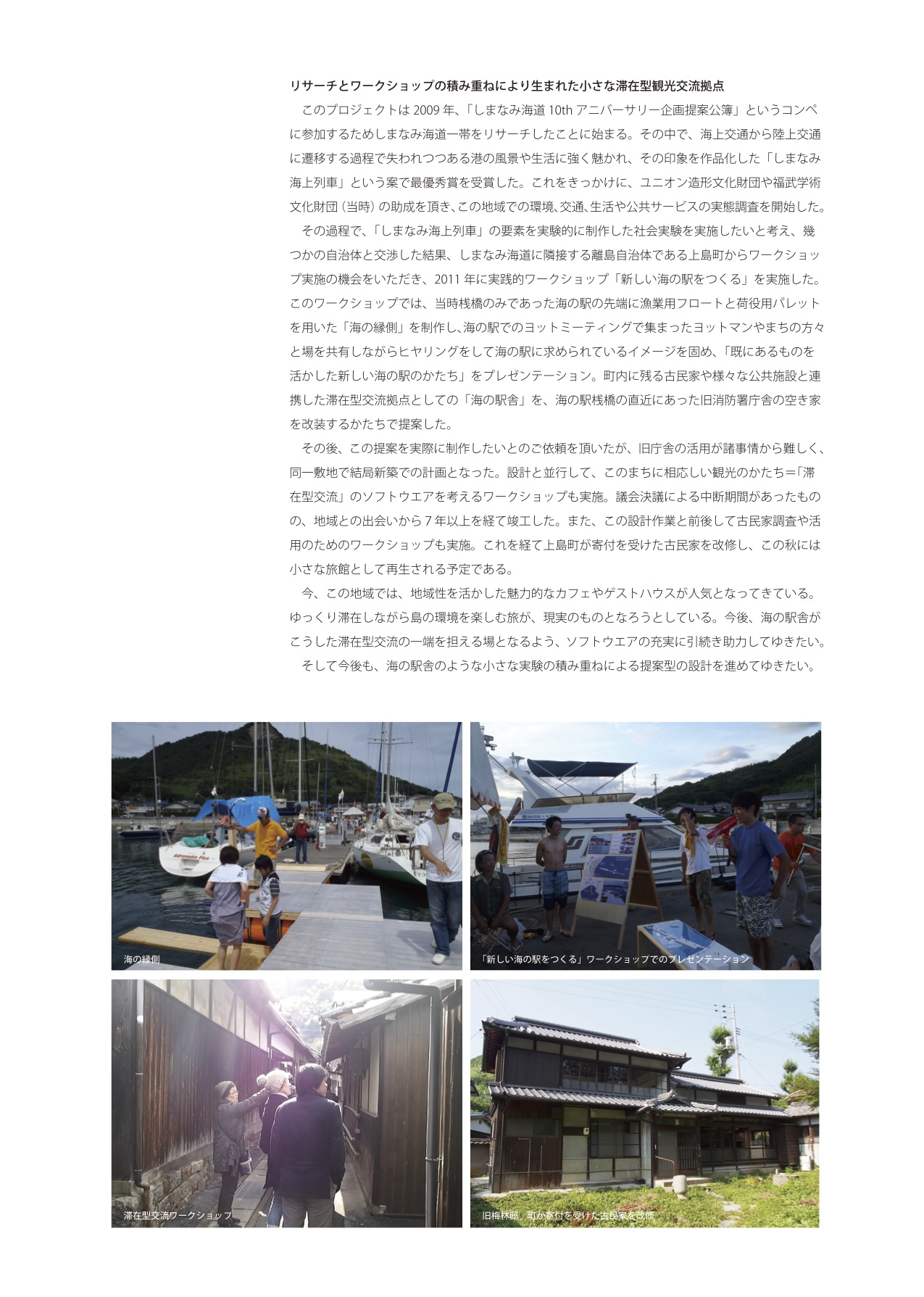 リサーチとワークショップの積み重ねにより生まれた小さな滞在型観光交流拠点

このプロジェクトは2009年、「しまなみ海道10thアニバーサリー企画提案公簿」というコンペに参加するためしまなみ海道一帯をリサーチしたことに始まる。その中で、海上交通から陸上交通に遷移する過程で失われつつある港の風景や生活に強く魅かれ、その印象を作品化した「しまなみ海上列車」という案で最優秀賞を受賞した。これをきっかけに、ユニオン造形文化財団や福武学術文化財団（当時）の助成を頂き、この地域での環境、交通、生活や公共サービスの実態調査を開始した。

その過程で、「しまなみ海上列車」の要素を実験的に制作した社会実験を実施したいと考え、幾つかの自治体と交渉した結果、しまなみ海道に隣接する離島自治体である上島町からワークショップ実施の機会をいただき、2011年に実践的ワークショップ「新しい海の駅をつくる」を実施した。このワークショップでは、当時桟橋のみであった海の駅の先端に漁業用フロートと荷役用パレットを用いた「海の縁側」を制作し、海の駅でのヨットミーティングで集まったヨットマンやまちの方々と場を共有しながらヒヤリングをして海の駅に求められているイメージを固め、「既にあるものを活かした新しい海の駅のかたち」をプレゼンテーション。町内に残る古民家や様々な公共施設と連携した滞在型交流拠点としての「海の駅舎」を、海の駅桟橋の直近にあった旧消防署庁舎の空き家を改装するかたちで提案した。

その後、この提案を実際に制作したいとのご依頼を頂いたが、旧庁舎の活用が諸事情から難しく、同一敷地で結局新築での計画となった。設計と並行して、このまちに相応しい観光のかたち＝「滞在型交流」のソフトウエアを考えるワークショップも実施。議会決議による中断期間があったものの、地域との出会いから7年以上を経て竣工した。また、この設計作業と前後して古民家調査や活用のためのワークショップも実施。これを経て上島町が寄付を受けた古民家を改修し、この秋には小さな旅館として再生される予定である。

今、この地域では、地域性を活かした魅力的なカフェやゲストハウスが人気となってきている。ゆっくり滞在しながら島の環境を楽しむ旅が、現実のものとなろうとしている。今後、海の駅舎がこうした滞在型交流の一端を担える場となるよう、ソフトウエアの充実に引続き助力してゆきたい。

そして今後も、海の駅舎のような小さな実験の積み重ねによる提案型の設計を進めてゆきたい。

海の縁側

「新しい海の駅をつくる」ワークショップでのプレゼンテーション

滞在型交流ワークショップ

旧梅林邸　町が寄付を受けた古民家を改修